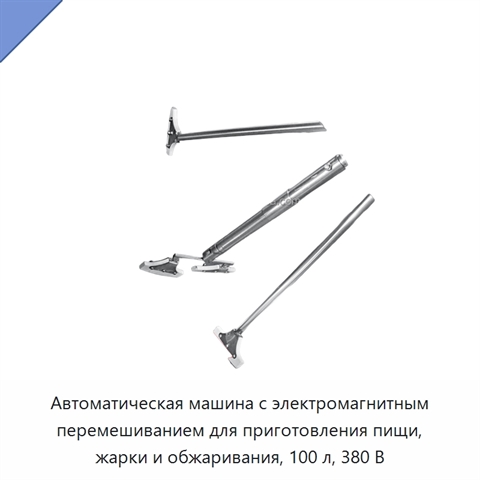 Автоматическая машина с электромагнитным перемешиванием для приготовления пищи, жарки и обжаривания, 100 л, 380 В